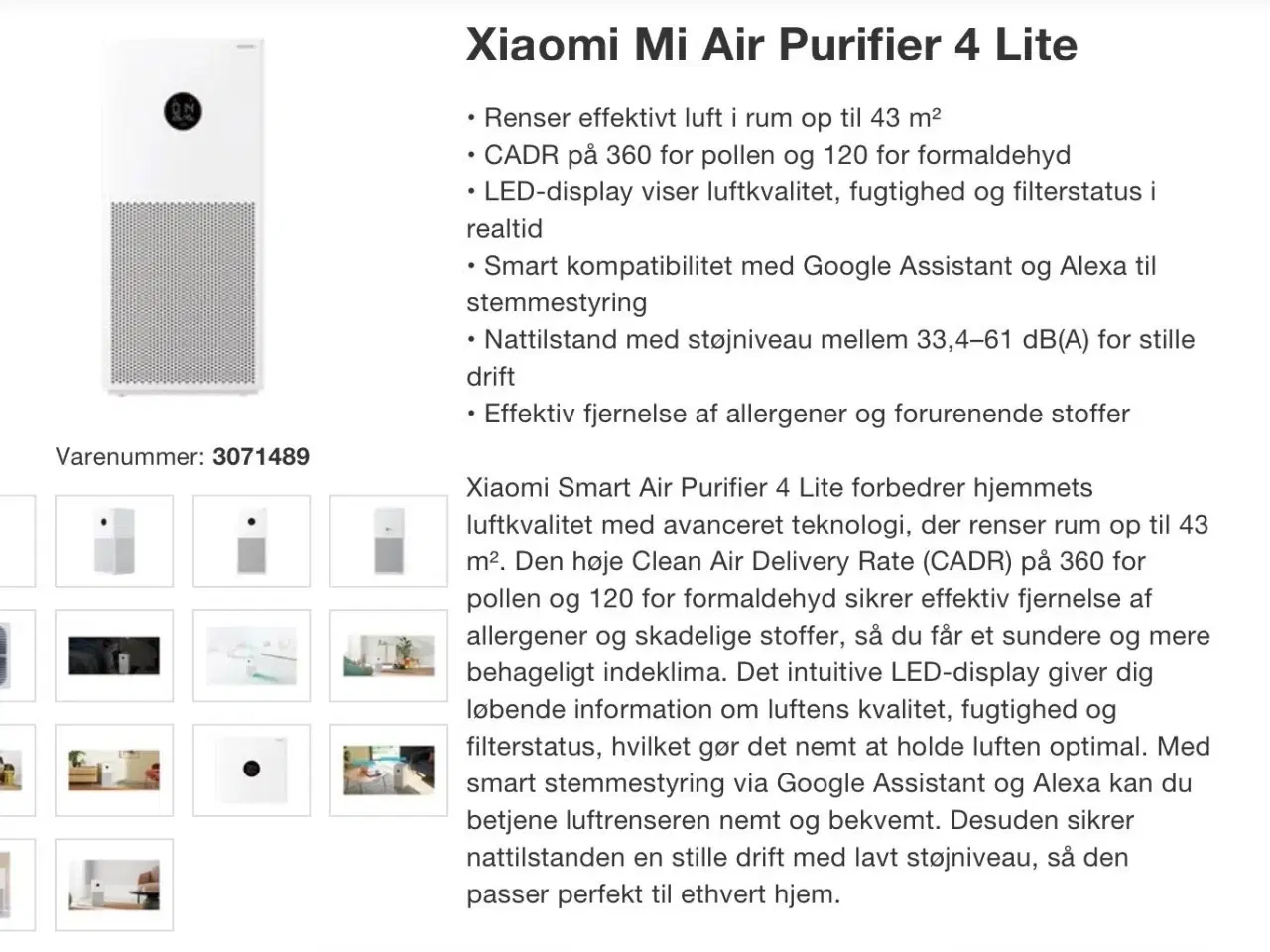 Varenummer: 3071489

Xiaomi Mi Air Purifier 4 Lite

• Renser effektivt luft i rum op til 43 m²
• CADR på 360 for pollen og 120 for formaldehyd
• LED-display viser luftkvalitet, fugtighed og filterstatus i realtid
• Smart kompatibilitet med Google Assistant og Alexa til stemmestyring
• Nattilstand med støjniveau mellem 33,4–61 dB(A) for stille drift
• Effektiv fjernelse af allergener og forurenende stoffer

Xiaomi Smart Air Purifier 4 Lite forbedrer hjemmets luftkvalitet med avanceret teknologi, der renser rum op til 43 m². Den høje Clean Air Delivery Rate (CADR) på 360 for pollen og 120 for formaldehyd sikrer effektiv fjernelse af allergener og skadelige stoffer, så du får et sundere og mere behageligt indeklima. Det intuitive LED-display giver dig løbende information om luftens kvalitet, fugtighed og filterstatus, hvilket gør det nemt at holde luften optimal. Med smart stemmestyring via Google Assistant og Alexa kan du betjene luftrenseren nemt og bekvemt. Desuden sikrer nattilstanden en stille drift med lavt støjniveau, så den passer perfekt til ethvert hjem.